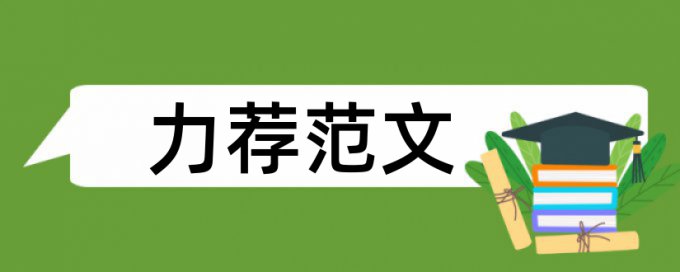 力荐范文